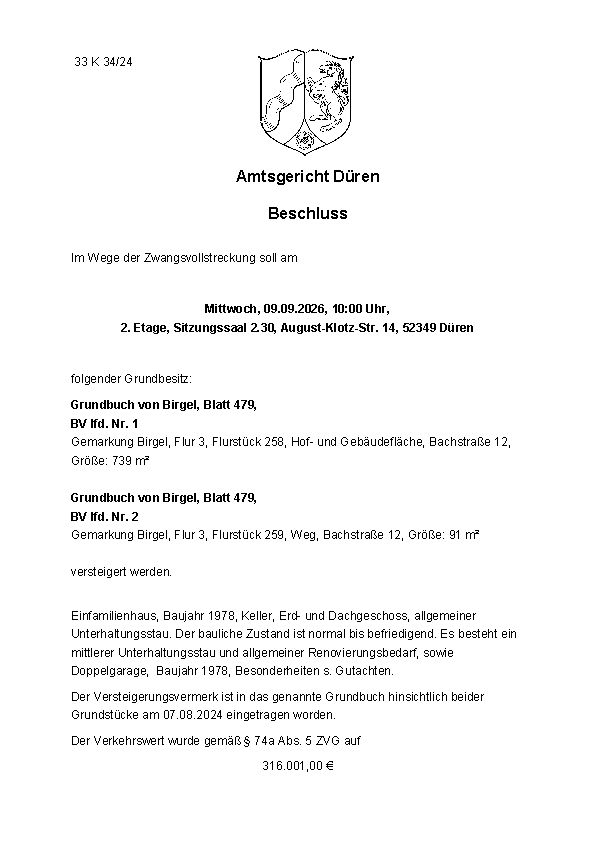 33 K 34/24

Amtsgericht Düren

Beschluss

Im Wege der Zwangsvollstreckung soll am

Mittwoch, 09.09.2026, 10:00 Uhr,
2. Etage, Sitzungssaal 2.30, August-Klotz-Str. 14, 52349 Düren

folgender Grundbesitz:

Grundbuch von Birgel, Blatt 479,
BV lfd. Nr. 1
Gemarkung Birgel, Flur 3, Flurstück 258, Hof- und Gebäudefläche, Bachstraße 12, Größe: 739 m²

Grundbuch von Birgel, Blatt 479,
BV lfd. Nr. 2
Gemarkung Birgel, Flur 3, Flurstück 259, Weg, Bachstraße 12, Größe: 91 m²

versteigert werden.

Einfamilienhaus, Baujahr 1978, Keller, Erd- und Dachgeschoss, allgemeiner Unterhaltungsstau. Der bauliche Zustand ist normal bis befriedigend. Es besteht ein mittlerer Unterhaltungsstau und allgemeiner Renovierungsbedarf, sowie Doppelgarage, Baujahr 1978, Besonderheiten s. Gutachten.

Der Versteigerungsvermerk ist in das genannte Grundbuch hinsichtlich beider Grundstücke am 07.08.2024 eingetragen worden.

Der Verkehrswert wurde gemäß § 74a Abs. 5 ZVG auf

316.001,00 €